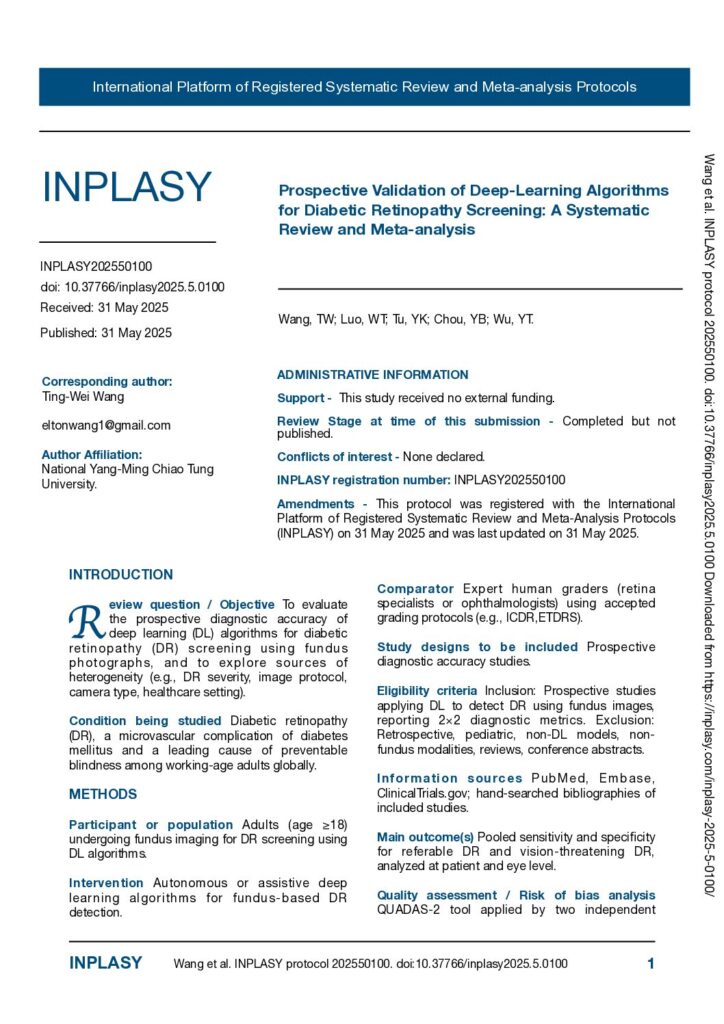 International Platform of Registered Systematic Review and Meta-analysis Protocols

INPLASY

INPLASY202550100
doi: 10.37766/inplasy2025.5.0100
Received: 31 May 2025

Published: 31 May 2025

Corresponding author:
Ting-Wei Wang

eltonwang1@gmail.com

Author Affiliation:
National Yang-Ming Chiao Tung University.

Prospective Validation of Deep-Learning Algorithms for Diabetic Retinopathy Screening: A Systematic Review and Meta-analysis

Wang, TW; Luo, WT; Tu, YK; Chou, YB; Wu, YT.

ADMINISTRATIVE INFORMATION

Support - This study received no external funding.

Review Stage at time of this submission - Completed but not published.

Conflicts of interest - None declared.

INPLASY registration number: INPLASY202550100

Amendments - This protocol was registered with the International Platform of Registered Systematic Review and Meta-Analysis Protocols (INPLASY) on 31 May 2025 and was last updated on 31 May 2025.

INTRODUCTION

Review question / Objective To evaluate the prospective diagnostic accuracy of deep learning (DL) algorithms for diabetic retinopathy (DR) screening using fundus photographs, and to explore sources of heterogeneity (e.g., DR severity, image protocol, camera type, healthcare setting).

Condition being studied Diabetic retinopathy (DR), a microvascular complication of diabetes mellitus and a leading cause of preventable blindness among working-age adults globally.

METHODS

Participant or population Adults (age ≥18) undergoing fundus imaging for DR screening using DL algorithms.

Intervention Autonomous or assistive deep learning algorithms for fundus-based DR detection.

Comparator Expert human graders (retina specialists or ophthalmologists) using accepted grading protocols (e.g., ICDR,ETDRS).

Study designs to be included Prospective diagnostic accuracy studies.

Eligibility criteria Inclusion: Prospective studies applying DL to detect DR using fundus images, reporting 2×2 diagnostic metrics. Exclusion: Retrospective, pediatric, non-DL models, non-fundus modalities, reviews, conference abstracts.

Information sources PubMed, Embase, ClinicalTrials.gov; hand-searched bibliographies of included studies.

Main outcome(s) Pooled sensitivity and specificity for referable DR and vision-threatening DR, analyzed at patient and eye level.

Quality assessment / Risk of bias analysis QUADAS-2 tool applied by two independent

Wang et al. INPLASY protocol 202550100. doi:10.37766/inplasy2025.5.0100 Downloaded from https://inplasy.com/inplasy-2025-5-0100/

INPLASY Wang et al. INPLASY protocol 202550100. doi:10.37766/inplasy2025.5.0100 1